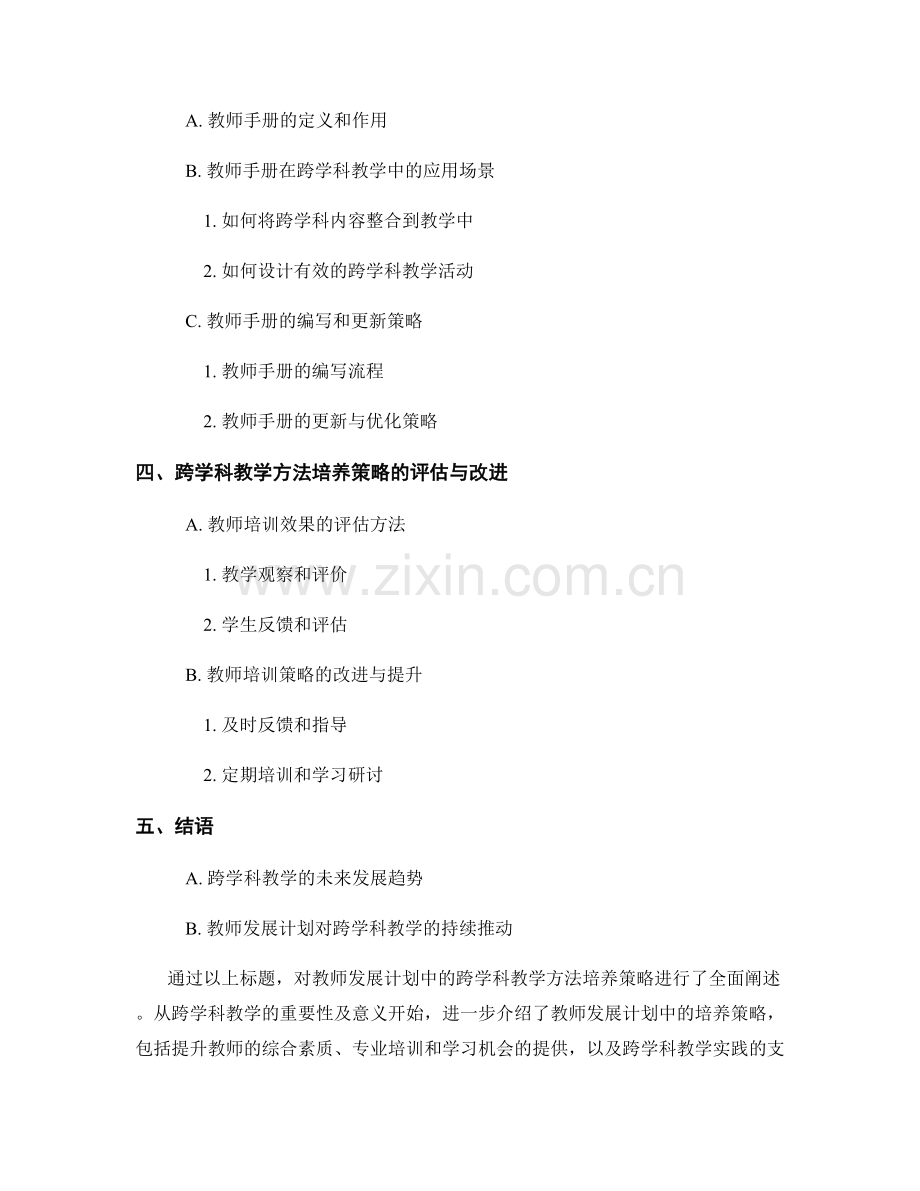 A. 教师手册的定义和作用

B. 教师手册在跨学科教学中的应用场景

1. 如何将跨学科内容整合到教学中

2. 如何设计有效的跨学科教学活动

C. 教师手册的编写和更新策略

1. 教师手册的编写流程

2. 教师手册的更新与优化策略

四、跨学科教学方法培养策略的评估与改进

A. 教师培训效果的评估方法

1. 教学观察和评价

2. 学生反馈和评估

B. 教师培训策略的改进与提升

1. 及时反馈和指导

2. 定期培训和学习研讨

五、结语

A. 跨学科教学的未来发展趋势

B. 教师发展计划对跨学科教学的持续推动

通过以上标题，对教师发展计划中的跨学科教学方法培养策略进行了全面阐述。从跨学科教学的重要性及意义开始，进一步介绍了教师发展计划中的培养策略，包括提升教师的综合素质、专业培训和学习机会的提供，以及跨学科教学实践的支

www.zixin.com.cn